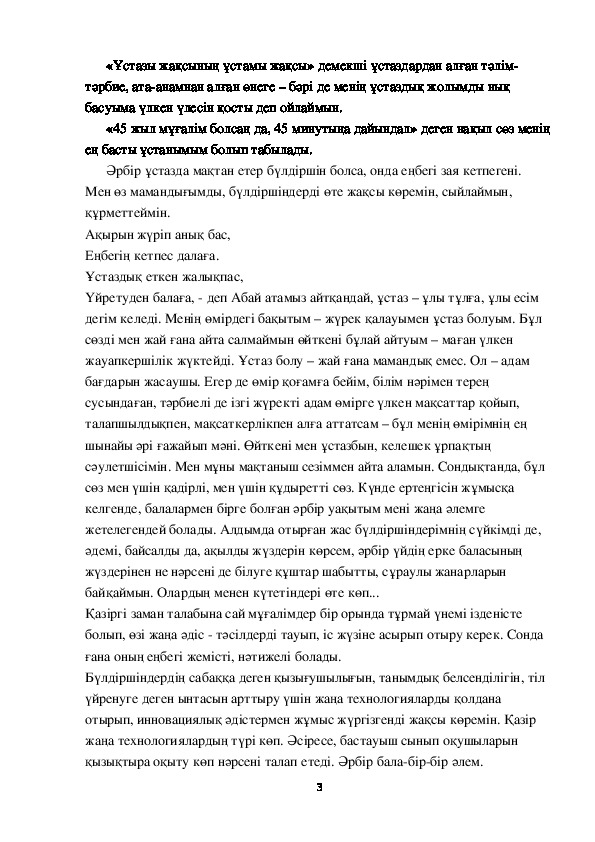 «Ұстазы жақсының ұстамы жақсы» демекші ұстаздардан алған тәлім-тәрбие, ата-анамнан алған өнеге – бәрі де менің ұстаздық жолымды нық басуыма үлкен үлесін қосты деп ойлаймын.

«45 жыл мұғалім болсаң да, 45 минутыңа дайындал» деген нақыл сөз менің ең басты ұстанымым болып табылады.

Әрбір ұстазда мақтан етер бүлдіршін болса, онда еңбегі зая кетпегені. Мен өз мамандығымды, бүлдіршіндерді өте жақсы көремін, сыйлаймын, құрметтеймін.

Ақырын жүріп анық бас,
Еңбегің кетпес далаға.
Ұстаздық еткен жалықпас,
Үйретуден балаға, - деп Абай атамыз айтқандай, ұстаз – ұлы тұлға, ұлы есім дегім келеді. Менің өмірдегі бақытым – жүрек қалауымен ұстаз болуым. Бұл сөзді мен жай ғана айта салмаймын өйткені бұлай айтуым – маған үлкен жауапкершілік жүктейді. Ұстаз болу – жай ғана мамандық емес. Ол – адам бағдарын жасаушы. Егер де өмір қоғамға бейім, білім нәрімен терең сусындаған, тәрбиелі де ізгі жүректі адам өмірге үлкен мақсаттар қойып, талапшылдықпен, мақсаткерлікпен алға аттатсам – бұл менің өмірімнің ең шынайы әрі ғажайып мәні. Өйткені мен ұстазбын, келешек ұрпақтың сәулетшісімін. Мен мұны мақтаныш сезіммен айта аламын. Сондықтанда, бұл сөз мен үшін қадірлі, мен үшін құдыретті сөз. Күнде ертеңгісін жұмысқа келгенде, балалармен бірге болған әрбір уақытым мені жаңа әлемге жетелегендей болады. Алдымда отырған жас бүлдіршіндерімнің сүйкімді де, әдемі, байсалды да, ақылды жүздерін көрсем, әрбір үйдің ерке баласының жүздерінен не нәрсені де білуге құштар шабытты, сұраулы жанарларын байқаймын. Олардың менен күтетіндері өте көп...

Қазіргі заман талабына сай мұғалімдер бір орында тұрмай үнемі ізденісте болып, өзі жаңа әдіс - тәсілдерді тауып, іс жүзіне асырып отыру керек. Сонда ғана оның еңбегі жемісті, нәтижелі болады.

Бүлдіршіндердің сабаққа деген қызығушылығын, танымдық белсенділігін, тіл үйренуге деген ынтасын арттыру үшін жаңа технологияларды қолдана отырып, инновациялық әдістермен жұмыс жүргізгенді жақсы көремін. Қазір жаңа технологиялардың түрі көп. Әсіресе, бастауыш сынып оқушыларын қызықтыра оқыту көп нәрсені талап етеді. Әрбір бала-бір-бір әлем.

3